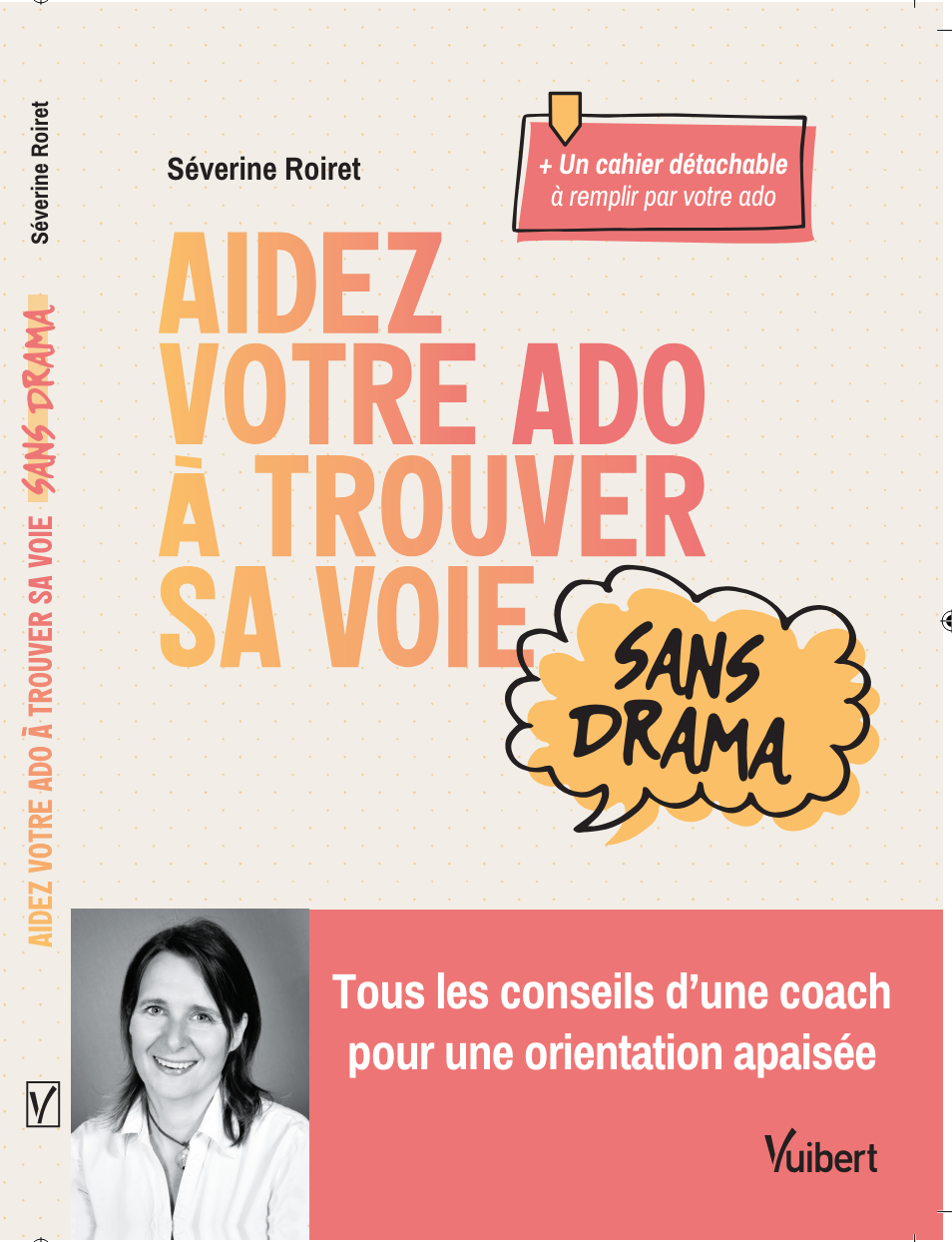 Séverine Roiret

AIDEZ VOTRE ADO À TROUVER SA VOIE SANS DRAMA

V

Séverine Roiret

+ Un cahier détachable
à remplir par votre ado

AIDEZ
VOTRE ADO
À TROUVER
SA VOIE

SANS
DRAMA

Tous les conseils d'une coach pour une orientation apaisée

Vuibert